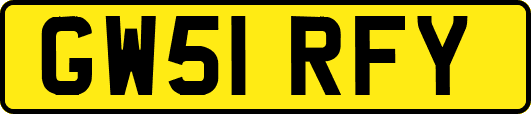 GW51 RFY